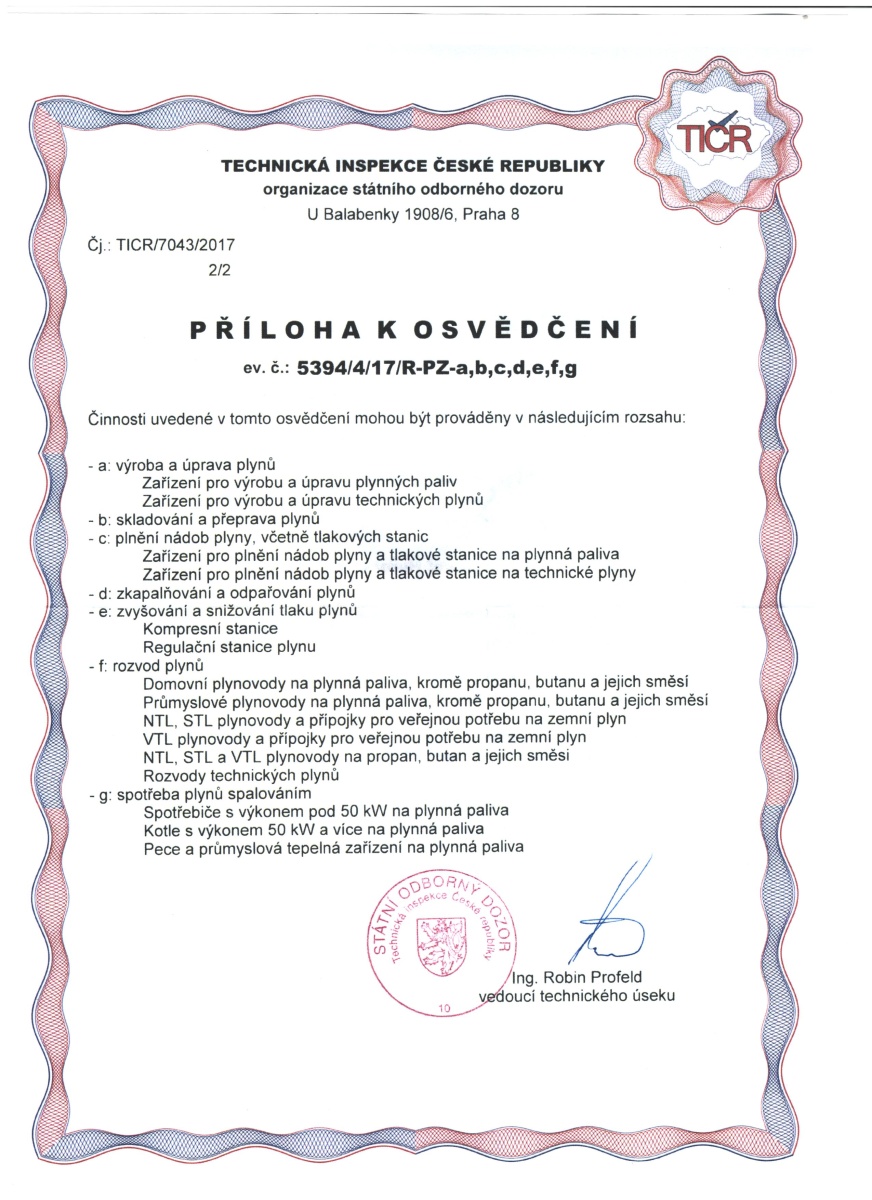 TICR

TECHNICKÁ INSPEKCE ČESKÉ REPUBLIKY
organizace státního odborného dozoru
U Balabenky 1908/6, Praha 8

Čj.: TICR/7043/2017
2/2

PŘÍLOHA K OSVĚDČENÍ
ev. č.: 5394/4/17/R-PZ-a,b,c,d,e,f,g

Činnosti uvedené v tomto osvědčení mohou být prováděny v následujícím rozsahu:

- a: výroba a úprava plynů
Zařízení pro výrobu a úpravu plynných paliv
Zařízení pro výrobu a úpravu technických plynů
- b: skladování a přeprava plynů
- c: plnění nádob plyny, včetně tlakových stanic
Zařízení pro plnění nádob plyny a tlakové stanice na plynná paliva
Zařízení pro plnění nádob plyny a tlakové stanice na technické plyny
- d: zkapalňování a odpařování plynů
- e: zvyšování a snižování tlaku plynů
Kompresní stanice
Regulační stanice plynu
- f: rozvod plynů
Domovní plynovody na plynná paliva, kromě propanu, butanu a jejich směsí
Průmyslové plynovody na plynná paliva, kromě propanu, butanu a jejich směsí
NTL, STL plynovody a přípojky pro veřejnou potřebu na zemní plyn
VTL plynovody a přípojky pro veřejnou potřebu na zemní plyn
NTL, STL a VTL plynovody na propan, butan a jejich směsi
Rozvody technických plynů
- g: spotřeba plynů spalováním
Spotřebiče s výkonem pod 50 kW na plynná paliva
Kotle s výkonem 50 kW a více na plynná paliva
Pece a průmyslová tepelná zařízení na plynná paliva

STÁTNÍ ODBORNÝ DOZOR
Technická inspekce České republiky
10

Ing. Robin Profeld
vedoucí technického úseku